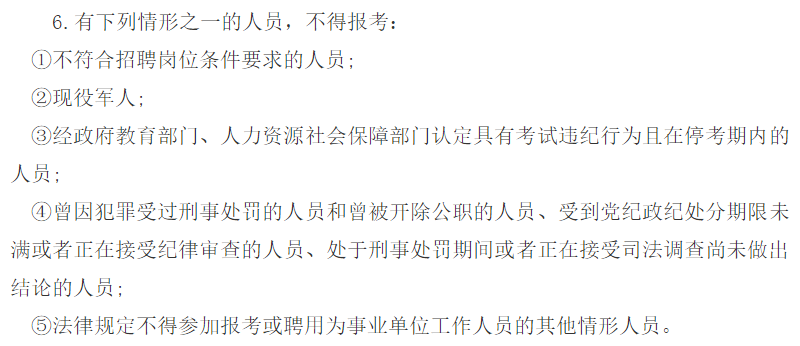 6.有下列情形之一的人员，不得报考：

①不符合招聘岗位条件要求的人员；

②现役军人；

③经政府教育部门、人力资源社会保障部门认定具有考试违纪行为且在停考期内的人员；

④曾因犯罪受过刑事处罚的人员和曾被开除公职的人员、受到党纪政纪处分期限未满或者正在接受纪律审查的人员、处于刑事处罚期间或者正在接受司法调查尚未做出结论的人员；

⑤法律规定不得参加报考或聘用为事业单位工作人员的其他情形人员。